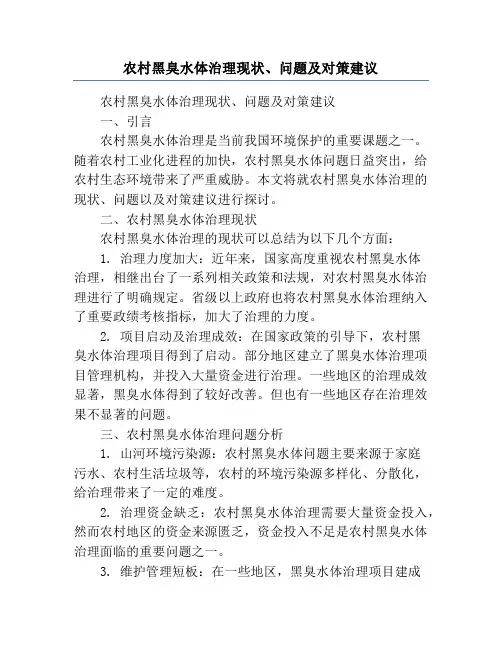 农村黑臭水体治理现状、问题及对策建议

农村黑臭水体治理现状、问题及对策建议

一、引言

农村黑臭水体治理是当前我国环境保护的重要课题之一。随着农村工业化进程的加快，农村黑臭水体问题日益突出，给农村生态环境带来了严重威胁。本文将就农村黑臭水体治理的现状、问题以及对策建议进行探讨。

二、农村黑臭水体治理现状

农村黑臭水体治理的现状可以总结为以下几个方面：

1. 治理力度加大：近年来，国家高度重视农村黑臭水体治理，相继出台了一系列相关政策和法规，对农村黑臭水体治理进行了明确规定。省级以上政府也将农村黑臭水体治理纳入了重要政绩考核指标，加大了治理的力度。

2. 项目启动及治理成效：在国家政策的引导下，农村黑臭水体治理项目得到了启动。部分地区建立了黑臭水体治理项目管理机构，并投入大量资金进行治理。一些地区的治理成效显著，黑臭水体得到了较好改善。但也有一些地区存在治理效果不显著的问题。

三、农村黑臭水体治理问题分析

1. 山河环境污染源：农村黑臭水体问题主要来源于家庭污水、农村生活垃圾等，农村的环境污染源多样化、分散化，给治理带来了一定的难度。

2. 治理资金缺乏：农村黑臭水体治理需要大量资金投入，然而农村地区的资金来源匮乏，资金投入不足是农村黑臭水体治理面临的重要问题之一。

3. 维护管理短板：在一些地区，黑臭水体治理项目建成